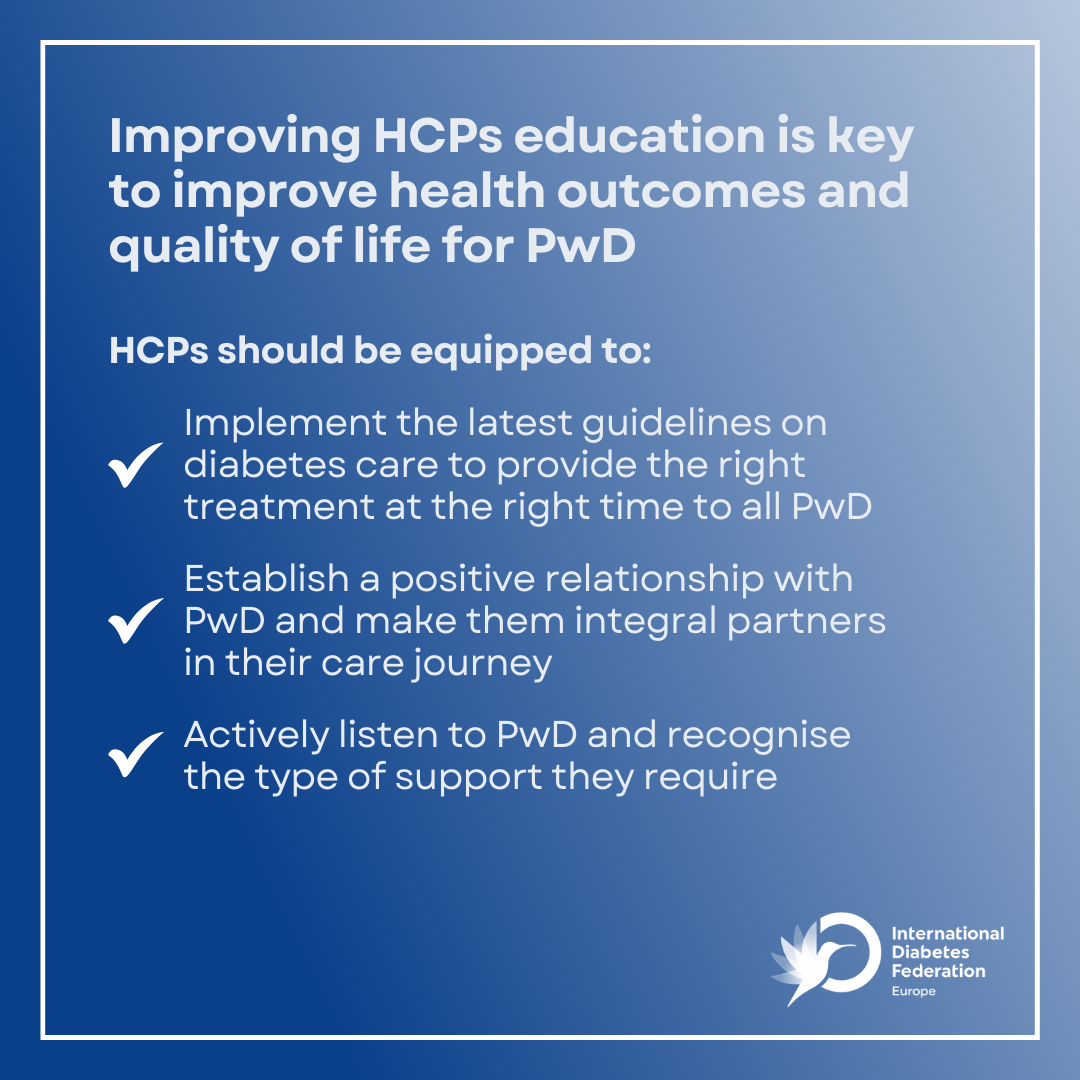 Improving HCPs education is key to improve health outcomes and quality of life for PwD

HCPs should be equipped to:

✓ Implement the latest guidelines on diabetes care to provide the right treatment at the right time to all PwD

✓ Establish a positive relationship with PwD and make them integral partners in their care journey

✓ Actively listen to PwD and recognise the type of support they require

International
Diabetes
Federation
Europe